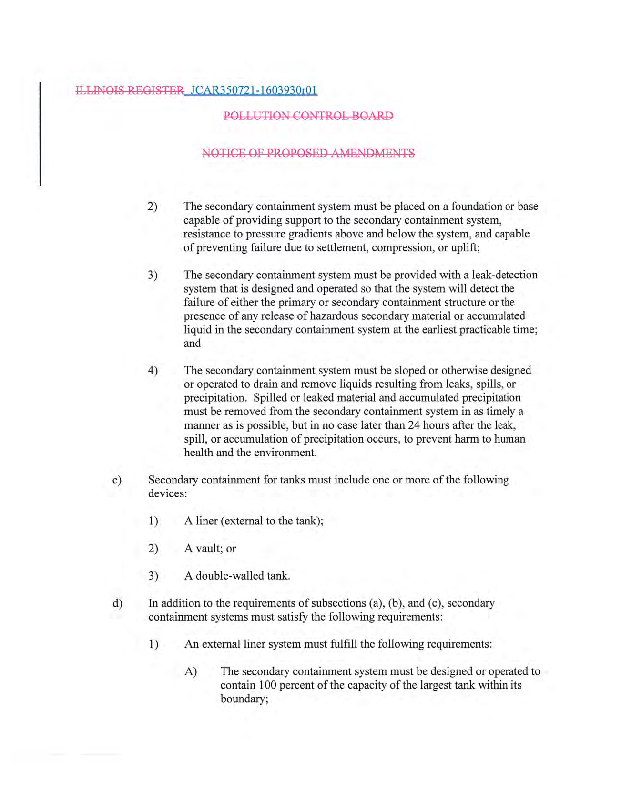 ILLINOIS REGISTER JCAR350721-1603930r01

POLLUTION CONTROL BOARD

NOTICE OF PROPOSED AMENDMENTS

2) The secondary containment system must be placed on a foundation or base capable of providing support to the secondary containment system, resistance to pressure gradients above and below the system, and capable of preventing failure due to settlement, compression, or uplift;

3) The secondary containment system must be provided with a leak-detection system that is designed and operated so that the system will detect the failure of either the primary or secondary containment structure or the presence of any release of hazardous secondary material or accumulated liquid in the secondary containment system at the earliest practicable time; and

4) The secondary containment system must be sloped or otherwise designed or operated to drain and remove liquids resulting from leaks, spills, or precipitation. Spilled or leaked material and accumulated precipitation must be removed from the secondary containment system in as timely a manner as is possible, but in no case later than 24 hours after the leak, spill, or accumulation of precipitation occurs, to prevent harm to human health and the environment.

c) Secondary containment for tanks must include one or more of the following devices:

1) A liner (external to the tank);

2) A vault; or

3) A double-walled tank.

d) In addition to the requirements of subsections (a), (b), and (c), secondary containment systems must satisfy the following requirements:

1) An external liner system must fulfill the following requirements:

A) The secondary containment system must be designed or operated to contain 100 percent of the capacity of the largest tank within its boundary;